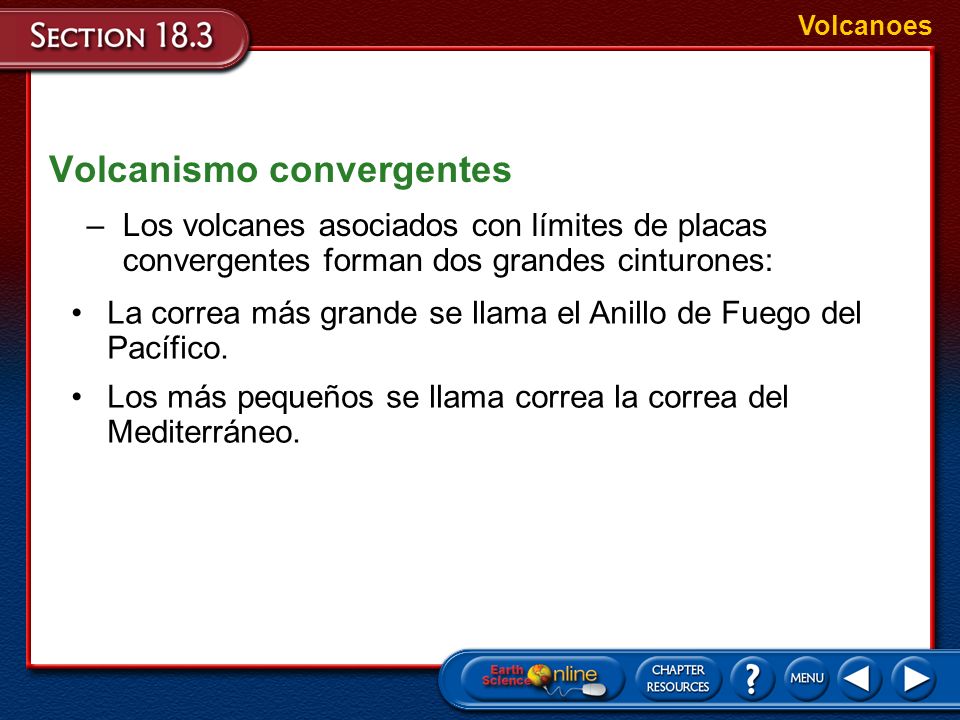 SECTION 18.3

Volcanoes

Volcanismo convergentes

– Los volcanes asociados con límites de placas convergentes forman dos grandes cinturones:

• La correa más grande se llama el Anillo de Fuego del Pacífico.

• Los más pequeños se llama correa la correa del Mediterráneo.

Earth Science Online

CHAPTER RESOURCES

?

MENU